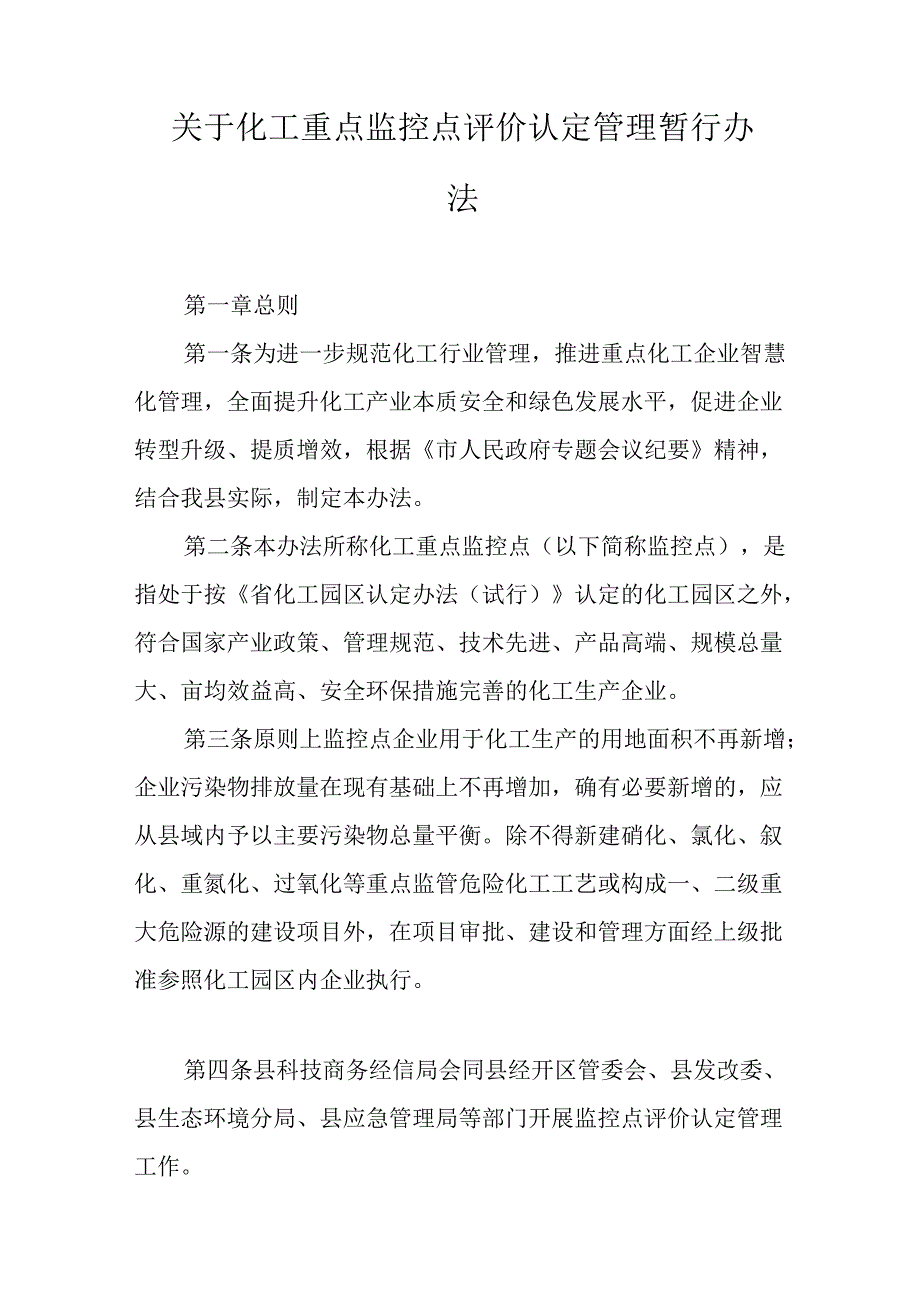 关于化工重点监控点评价认定管理暂行办法

第一章总则

第一条为进一步规范化工行业管理，推进重点化工企业智慧化管理，全面提升化工产业本质安全和绿色发展水平，促进企业转型升级、提质增效，根据《市人民政府专题会议纪要》精神，结合我县实际，制定本办法。

第二条本办法所称化工重点监控点（以下简称监控点），是指处于按《省化工园区认定办法（试行）》认定的化工园区之外，符合国家产业政策、管理规范、技术先进、产品高端、规模总量大、亩均效益高、安全环保措施完善的化工生产企业。

第三条原则上监控点企业用于化工生产的用地面积不再新增；企业污染物排放量在现有基础上不再增加，确有必要新增的，应从县域内予以主要污染物总量平衡。除不得新建硝化、氯化、叙化、重氮化、过氧化等重点监管危险化工工艺或构成一、二级重大危险源的建设项目外，在项目审批、建设和管理方面经上级批准参照化工园区内企业执行。

第四条县科技商务经信局会同县经开区管委会、县发改委、县生态环境分局、县应急管理局等部门开展监控点评价认定管理工作。